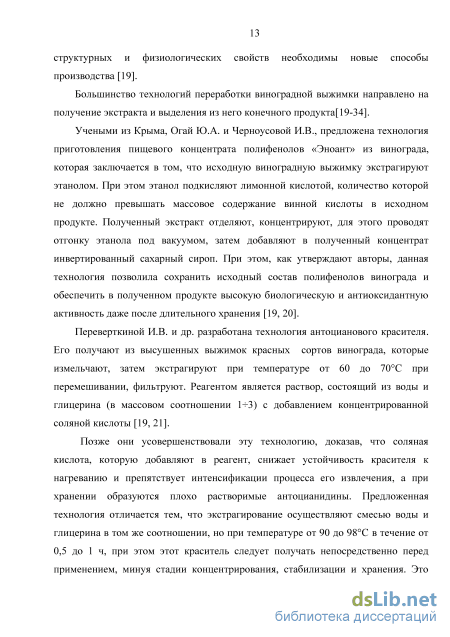 13

структурных и физиологических свойств необходимы новые способы производства [19].

Большинство технологий переработки виноградной выжимки направлено на получение экстракта и выделения из него конечного продукта[19-34].

Учеными из Крыма, Огай Ю.А. и Черноусовой И.В., предложена технология приготовления пищевого концентрата полифенолов «Эноант» из винограда, которая заключается в том, что исходную виноградную выжимку экстрагируют этанолом. При этом этанол подкисляют лимонной кислотой, количество которой не должно превышать массовое содержание винной кислоты в исходном продукте. Полученный экстракт отделяют, концентрируют, для этого проводят отгонку этанола под вакуумом, затем добавляют в полученный концентрат инвертированный сахарный сироп. При этом, как утверждают авторы, данная технология позволила сохранить исходный состав полифенолов винограда и обеспечить в полученном продукте высокую биологическую и антиоксидантную активность даже после длительного хранения [19, 20].

Переверткиной И.В. и др. разработана технология антоцианового красителя. Его получают из высушенных выжимок красных сортов винограда, которые измельчают, затем экстрагируют при температуре от 60 до 70°С при перемешивании, фильтруют. Реагентом является раствор, состоящий из воды и глицерина (в массовом соотношении 1÷3) с добавлением концентрированной соляной кислоты [19, 21].

Позже они усовершенствовали эту технологию, доказав, что соляная кислота, которую добавляют в реагент, снижает устойчивость красителя к нагреванию и препятствует интенсификации процесса его извлечения, а при хранении образуются плохо растворимые антоцианидины. Предложенная технология отличается тем, что экстрагирование осуществляют смесью воды и глицерина в том же соотношении, но при температуре от 90 до 98°С в течение от 0,5 до 1 ч, при этом этот краситель следует получать непосредственно перед применением, минуя стадии концентрирования, стабилизации и хранения. Это

dsLib.net
библиотека диссертаций